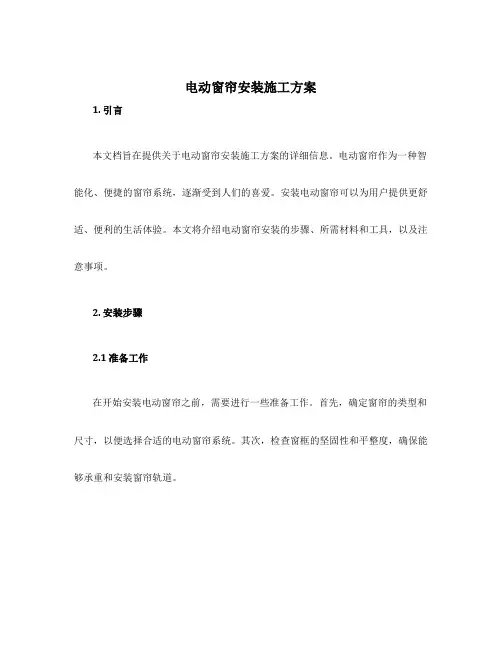 电动窗帘安装施工方案

1. 引言

本文档旨在提供关于电动窗帘安装施工方案的详细信息。电动窗帘作为一种智能化、便捷的窗帘系统，逐渐受到人们的喜爱。安装电动窗帘可以为用户提供更舒适、便利的生活体验。本文将介绍电动窗帘安装的步骤、所需材料和工具，以及注意事项。

2. 安装步骤

2.1 准备工作

在开始安装电动窗帘之前，需要进行一些准备工作。首先，确定窗帘的类型和尺寸，以便选择合适的电动窗帘系统。其次，检查窗框的坚固性和平整度，确保能够承重和安装窗帘轨道。